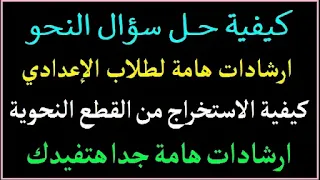 كيفية حل سؤال النحو

ارشادات هامة لطلاب الإعدادي

كيفية الاستخراج من القطع النحوية

ارشادات هامة جدا هتفيدك